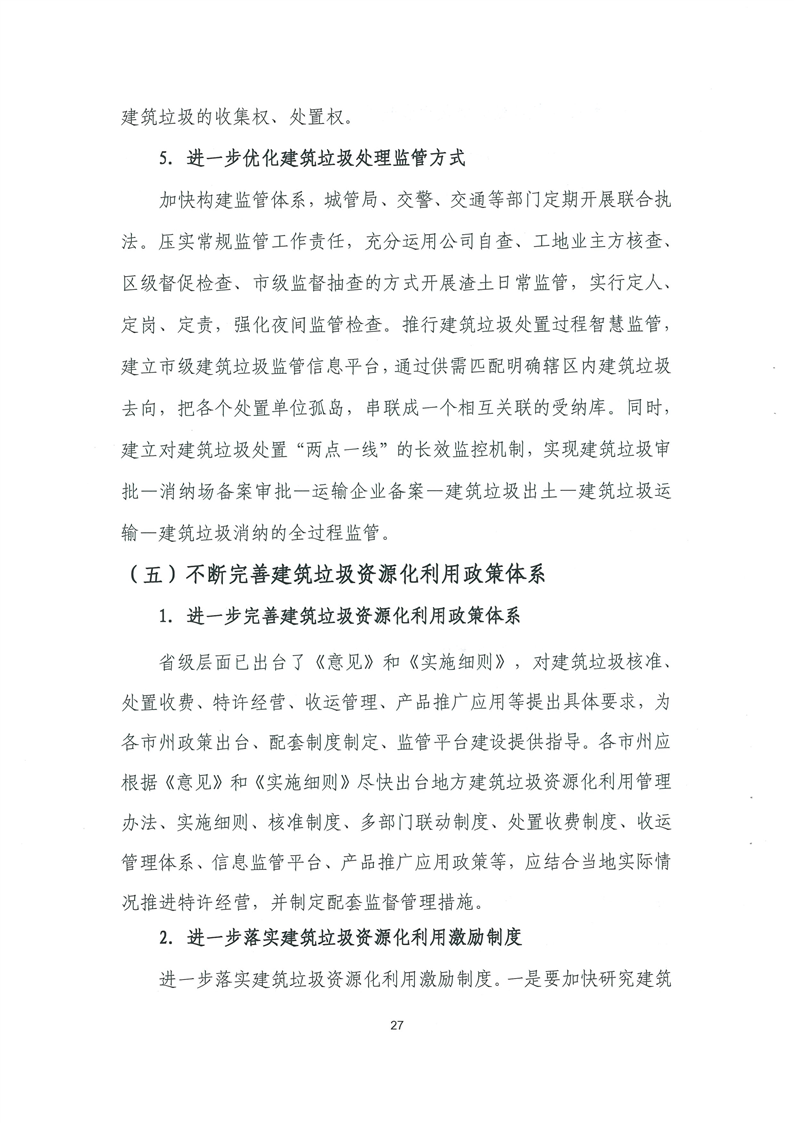 建筑垃圾的收集权、处置权。

5. 进一步优化建筑垃圾处理监管方式

加快构建监管体系，城管局、交警、交通等部门定期开展联合执法。压实常规监管工作责任，充分运用公司自查、工地业主方核查、区级督促检查、市级监督抽查的方式开展渣土日常监管，实行定人、定岗、定责，强化夜间监管检查。推行建筑垃圾处置过程智慧监管，建立市级建筑垃圾监管信息平台，通过供需匹配明确辖区内建筑垃圾去向，把各个处置单位孤岛，串联成一个相互关联的受纳库。同时，建立对建筑垃圾处置“两点一线”的长效监控机制，实现建筑垃圾审批—消纳场备案审批—运输企业备案—建筑垃圾出土—建筑垃圾运输—建筑垃圾消纳的全过程监管。

（五）不断完善建筑垃圾资源化利用政策体系

1. 进一步完善建筑垃圾资源化利用政策体系

省级层面已出台了《意见》和《实施细则》，对建筑垃圾核准、处置收费、特许经营、收运管理、产品推广应用等提出具体要求，为各市州政策出台、配套制度制定、监管平台建设提供指导。各市州应根据《意见》和《实施细则》尽快出台地方建筑垃圾资源化利用管理办法、实施细则、核准制度、多部门联动制度、处置收费制度、收运管理体系、信息监管平台、产品推广应用政策等，应结合当地实际情况推进特许经营，并制定配套监督管理措施。

2. 进一步落实建筑垃圾资源化利用激励制度

进一步落实建筑垃圾资源化利用激励制度。一是要加快研究建筑

27